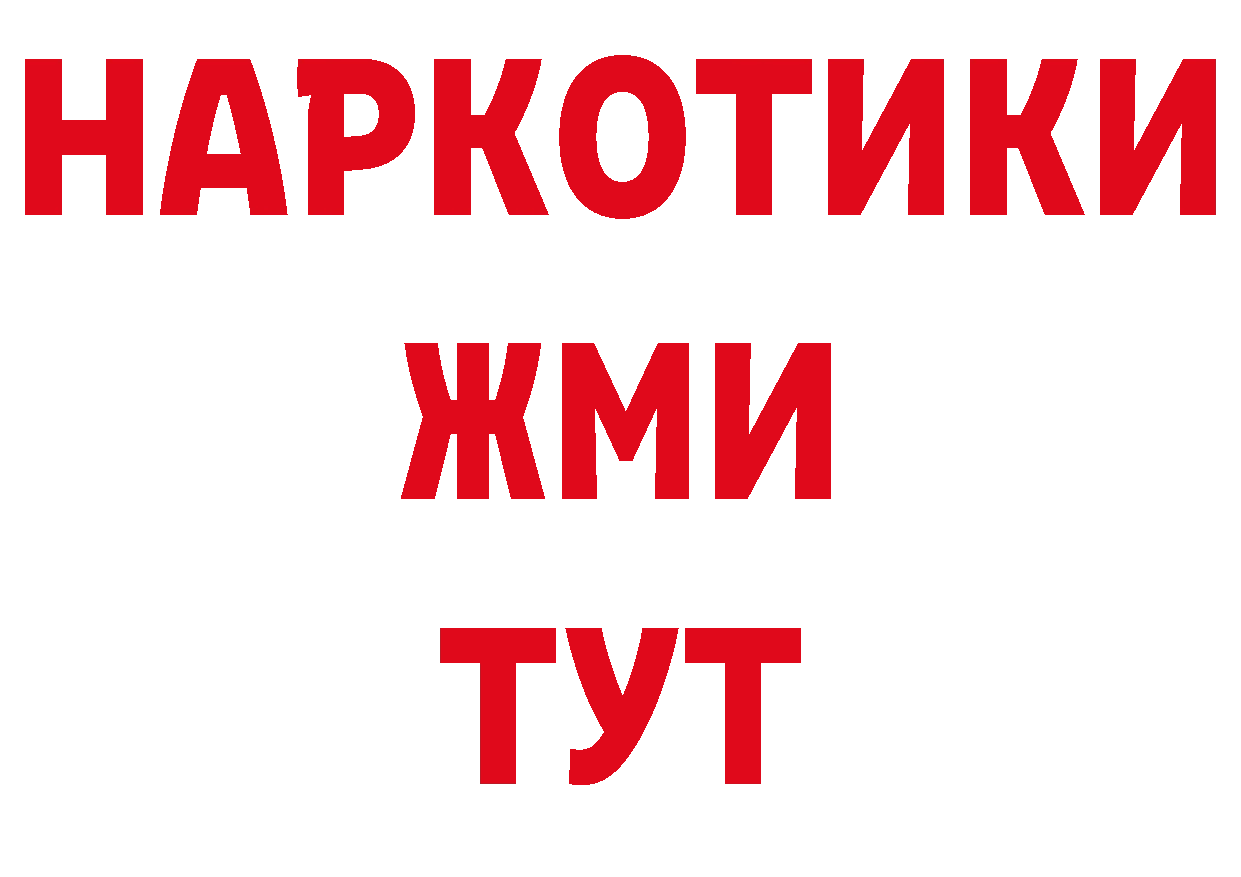 НАРКОТИКИ
ЖМИ
ТУТ